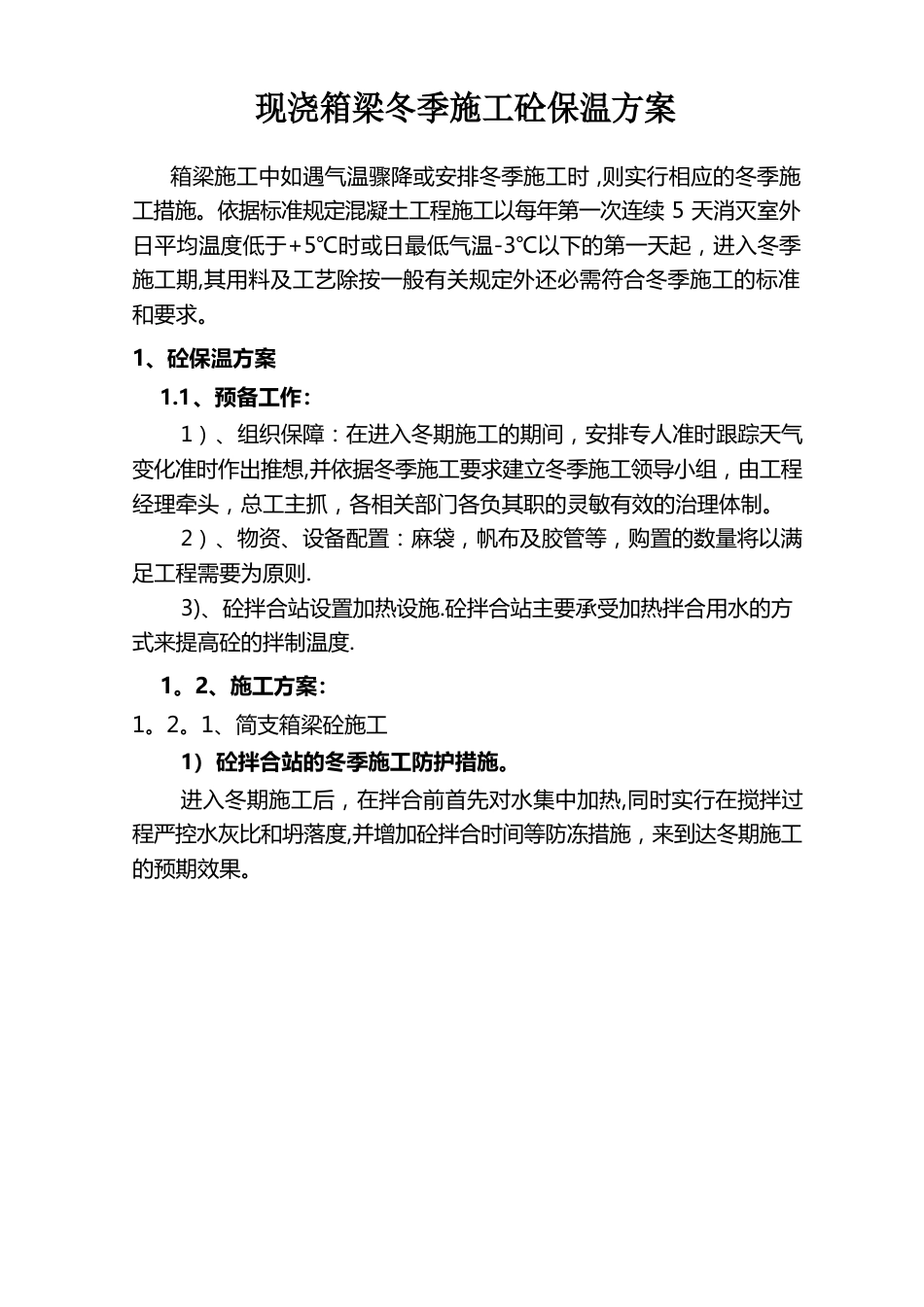 现浇箱梁冬季施工砼保温方案

箱梁施工中如遇气温骤降或安排冬季施工时，则实行相应的冬季施工措施。依据标准规定混凝土工程施工以每年第一次连续 5 天消灭室外日平均温度低于+5℃时或日最低气温-3℃以下的第一天起，进入冬季施工期,其用料及工艺除按一般有关规定外还必需符合冬季施工的标准和要求。

1、砼保温方案

1.1、预备工作：

1）、组织保障：在进入冬期施工的期间，安排专人准时跟踪天气变化准时作出推想,并依据冬季施工要求建立冬季施工领导小组，由工程经理牵头，总工主抓，各相关部门各负其职的灵敏有效的治理体制。

2）、物资、设备配置：麻袋，帆布及胶管等，购置的数量将以满足工程需要为原则.

3)、砼拌合站设置加热设施.砼拌合站主要承受加热拌合用水的方式来提高砼的拌制温度.

1。2、施工方案：

1。2。1、简支箱梁砼施工

1）砼拌合站的冬季施工防护措施。

进入冬期施工后，在拌合前首先对水集中加热,同时实行在搅拌过程严控水灰比和坍落度,并增加砼拌合时间等防冻措施，来到达冬期施工的预期效果。